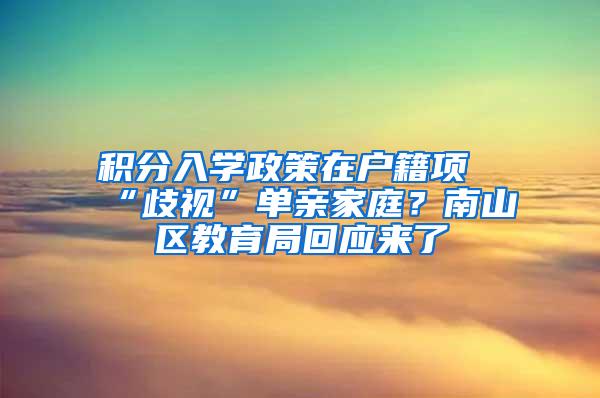 积分入学政策在户籍项“歧视”单亲家庭？南山区教育局回应来了